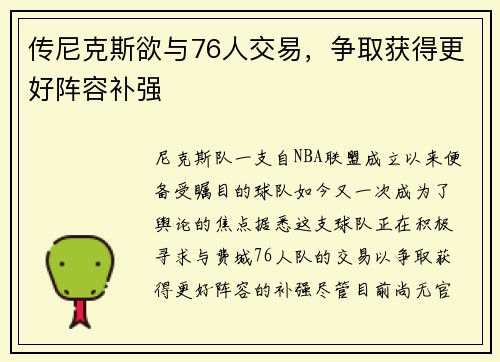 传尼克斯欲与76人交易，争取获得更好阵容补强

尼克斯队一支自NBA联盟成立以来便备受瞩目的球队如今又一次成为了舆论的焦点据悉这支球队正在积极寻求与费城76人队的交易以争取获得更好阵容的补强尽管目前尚无官